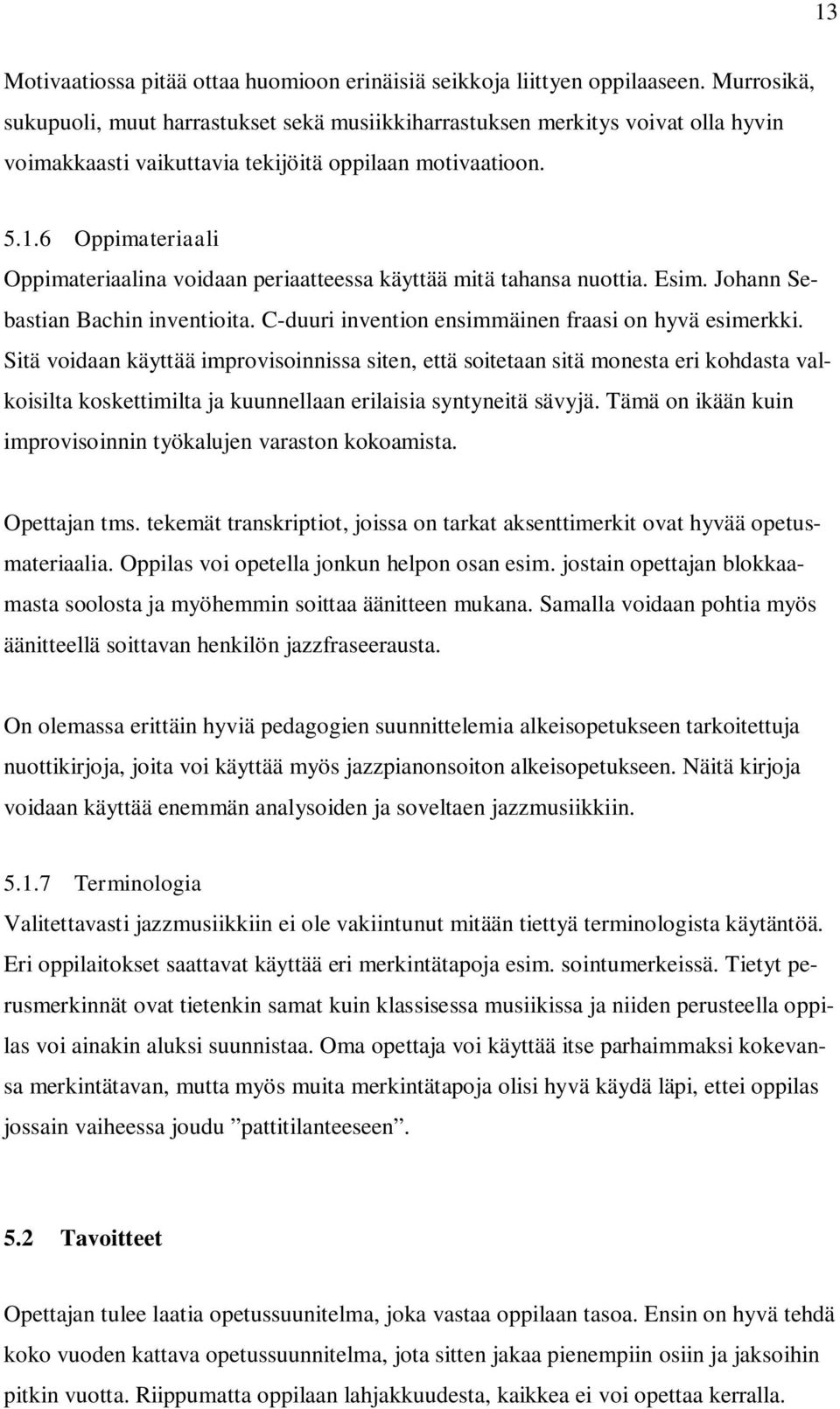 13

Motivaatiossa pitää ottaa huomioon erinäisiä seikkoja liittyen oppilaaseen. Murrosikä, sukupuoli, muut harrastukset sekä musiikkiharrastuksen merkitys voivat olla hyvin voimakkaasti vaikuttavia tekijöitä oppilaan motivaatioon.

5.1.6 Oppimateriaali
Oppimateriaalina voidaan periaatteessa käyttää mitä tahansa nuottia. Esim. Johann Sebastian Bachin inventioita. C-duuri invention ensimmäinen fraasi on hyvä esimerkki. Sitä voidaan käyttää improvisoinnissa siten, että soitetaan sitä monesta eri kohdasta valkoisilta koskettimilta ja kuunnellaan erilaisia syntyneitä sävyjä. Tämä on ikään kuin improvisoinnin työkalujen varaston kokoamista.

Opettajan tms. tekemät transkriptiot, joissa on tarkat aksenttimerkit ovat hyvää opetusmateriaalia. Oppilas voi opetella jonkun helpon osan esim. jostain opettajan blokkaamasta soolosta ja myöhemmin soittaa äänitteen mukana. Samalla voidaan pohtia myös äänitteellä soittavan henkilön jazzfraseerausta.

On olemassa erittäin hyviä pedagogien suunnittelemia alkeisopetukseen tarkoitettuja nuottikirjoja, joita voi käyttää myös jazzpianonsoiton alkeisopetukseen. Näitä kirjoja voidaan käyttää enemmän analysoiden ja soveltaen jazzmusiikkiin.

5.1.7 Terminologia
Valitettavasti jazzmusiikkiin ei ole vakiintunut mitään tiettyä terminologista käytäntöä. Eri oppilaitokset saattavat käyttää eri merkintätapoja esim. sointumerkeissä. Tietyt perusmerkinnät ovat tietenkin samat kuin klassisessa musiikissa ja niiden perusteella oppilas voi ainakin aluksi suunnistaa. Oma opettaja voi käyttää itse parhaimmaksi kokevansa merkintätavan, mutta myös muita merkintätapoja olisi hyvä käydä läpi, ettei oppilas jossain vaiheessa joudu ”pattitilanteeseen”.

5.2 Tavoitteet

Opettajan tulee laatia opetussuunitelma, joka vastaa oppilaan tasoa. Ensin on hyvä tehdä koko vuoden kattava opetussuunnitelma, jota sitten jakaa pienempiin osiin ja jaksoihin pitkin vuotta. Riippumatta oppilaan lahjakkuudesta, kaikkea ei voi opettaa kerralla.